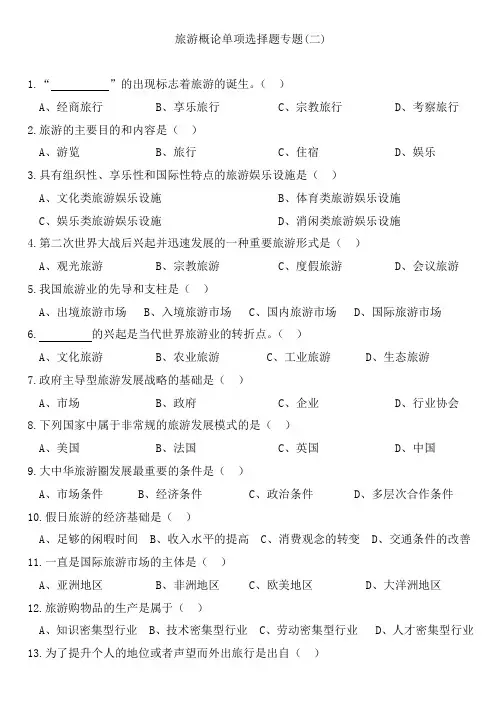 旅游概论单项选择题专题(二)

1. “__________”的出现标志着旅游的诞生。( )

A、经商旅行　B、享乐旅行　C、宗教旅行　D、考察旅行

2. 旅游的主要目的和内容是( )

A、游览　B、旅行　C、住宿　D、娱乐

3. 具有组织性、享乐性和国际性特点的旅游娱乐设施是( )

A、文化类旅游娱乐设施　B、体育类旅游娱乐设施

C、娱乐类旅游娱乐设施　D、消闲类旅游娱乐设施

4. 第二次世界大战后兴起并迅速发展的一种重要旅游形式是( )

A、观光旅游　B、宗教旅游　C、度假旅游　D、会议旅游

5. 我国旅游业的先导和支柱是( )

A、出境旅游市场　B、入境旅游市场　C、国内旅游市场　D、国际旅游市场

6. ________的兴起是当代世界旅游业的转折点。( )

A、文化旅游　B、农业旅游　C、工业旅游　D、生态旅游

7. 政府主导型旅游发展战略的基础是( )

A、市场　B、政府　C、企业　D、行业协会

8. 下列国家中属于非常规的旅游发展模式的是( )

A、美国　B、法国　C、英国　D、中国

9. 大中华旅游圈发展最重要的条件是( )

A、市场条件　B、经济条件　C、政治条件　D、多层次合作条件

10. 假日旅游的经济基础是( )

A、足够的闲暇时间　B、收入水平的提高　C、消费观念的转变　D、交通条件的改善

11. 一直是国际旅游市场的主体是( )

A、亚洲地区　B、非洲地区　C、欧美地区　D、大洋洲地区

12. 旅游购物品的生产是属于( )

A、知识密集型行业　B、技术密集型行业　C、劳动密集型行业　D、人才密集型行业

13. 为了提升个人的地位或者声望而外出旅行是出自( )